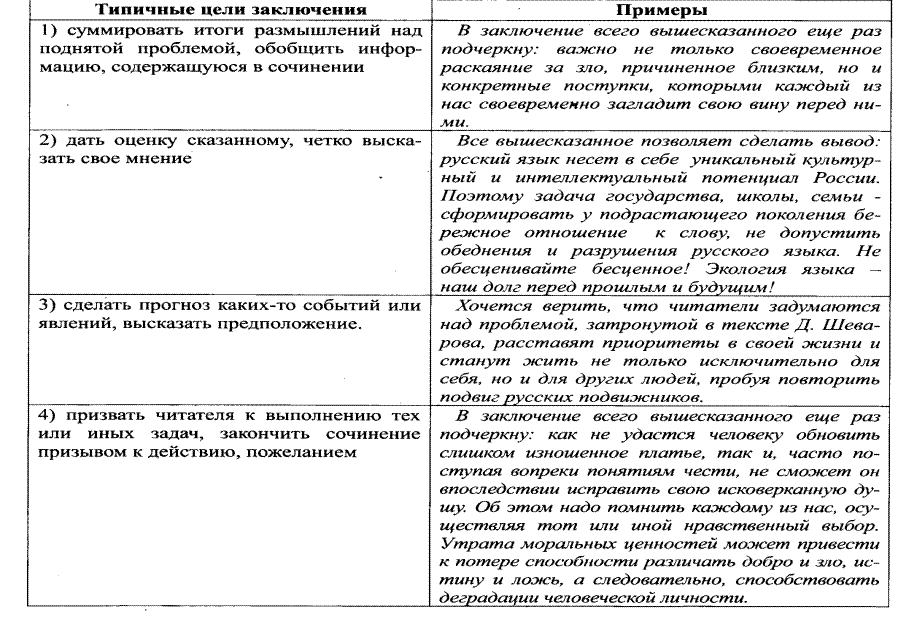 | Типичные цели заключения | Примеры |
|---|---|
| 1) суммировать итоги размышлений над поднятой проблемой, обобщить информацию, содержащуюся в сочинении | В заключение всего вышесказанного еще раз подчеркну: важно не только своевременное раскаяние за зло, причиненное близким, но и конкретные поступки, которыми каждый из нас своевременно загладит свою вину перед ними. |
| 2) дать оценку сказанному, четко высказать свое мнение | Все вышесказанное позволяет сделать вывод: русский язык несет в себе уникальный культурный и интеллектуальный потенциал России. Поэтому задача государства, школы, семьи - сформировать у подрастающего поколения бережное отношение к слову, не допустить обеднения и разрушения русского языка. Не обесценивайте бесценное! Экология языка – наш долг перед прошлым и будущим! |
| 3) сделать прогноз каких-то событий или явлений, высказать предположение. | Хочется верить, что читатели задумаются над проблемой, затронутой в тексте Д. Шеварова, расставят приоритеты в своей жизни и станут жить не только исключительно для себя, но и для других людей, пробуя повторить подвиг русских подвижников. |
| 4) призвать читателя к выполнению тех или иных задач, закончить сочинение призывом к действию, пожеланием | В заключение всего вышесказанного еще раз подчеркну: как не удастся человеку обновить слишком изношенное платье, так и, часто поступая вопреки понятиям чести, не сможет он впоследствии исправить свою исковерканную душу. Об этом надо помнить каждому из нас, осуществляя тот или иной нравственный выбор. Утрата моральных ценностей может привести к потере способности различать добро и зло, истину и ложь, а следовательно, способствовать деградации человеческой личности. |